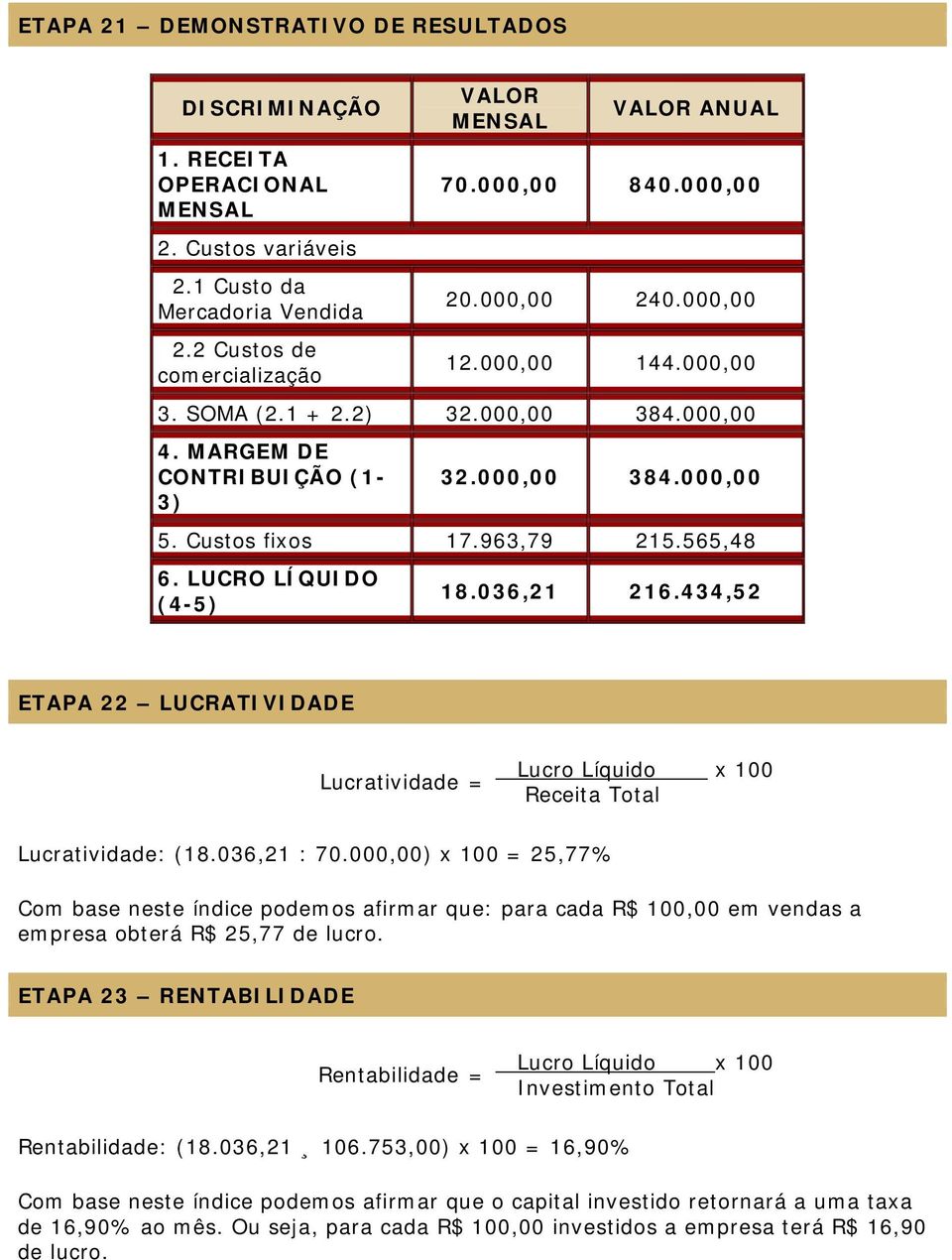 ETAPA 21 – DEMONSTRATIVO DE RESULTADOS

| DISCRIMINAÇÃO | VALOR MENSAL | VALOR ANUAL |
|---|---|---|
| 1. RECEITA OPERACIONAL MENSAL | 70.000,00 | 840.000,00 |
| 2. Custos variáveis | | |
| 2.1 Custo da Mercadoria Vendida | 20.000,00 | 240.000,00 |
| 2.2 Custos de comercialização | 12.000,00 | 144.000,00 |
| 3. SOMA (2.1 + 2.2) | 32.000,00 | 384.000,00 |
| 4. MARGEM DE CONTRIBUIÇÃO (1-3) | 32.000,00 | 384.000,00 |
| 5. Custos fixos | 17.963,79 | 215.565,48 |
| 6. LUCRO LÍQUIDO (4-5) | 18.036,21 | 216.434,52 |

ETAPA 22 – LUCRATIVIDADE

Lucratividade = $\frac{\text{Lucro Líquido}}{\text{Receita Total}}$ x 100

Lucratividade: (18.036,21 : 70.000,00) x 100 = 25,77%

Com base neste índice podemos afirmar que: para cada R$ 100,00 em vendas a empresa obterá R$ 25,77 de lucro.

ETAPA 23 – RENTABILIDADE

Rentabilidade = $\frac{\text{Lucro Líquido}}{\text{Investimento Total}}$ x 100

Rentabilidade: (18.036,21 ¸ 106.753,00) x 100 = 16,90%

Com base neste índice podemos afirmar que o capital investido retornará a uma taxa de 16,90% ao mês. Ou seja, para cada R$ 100,00 investidos a empresa terá R$ 16,90 de lucro.